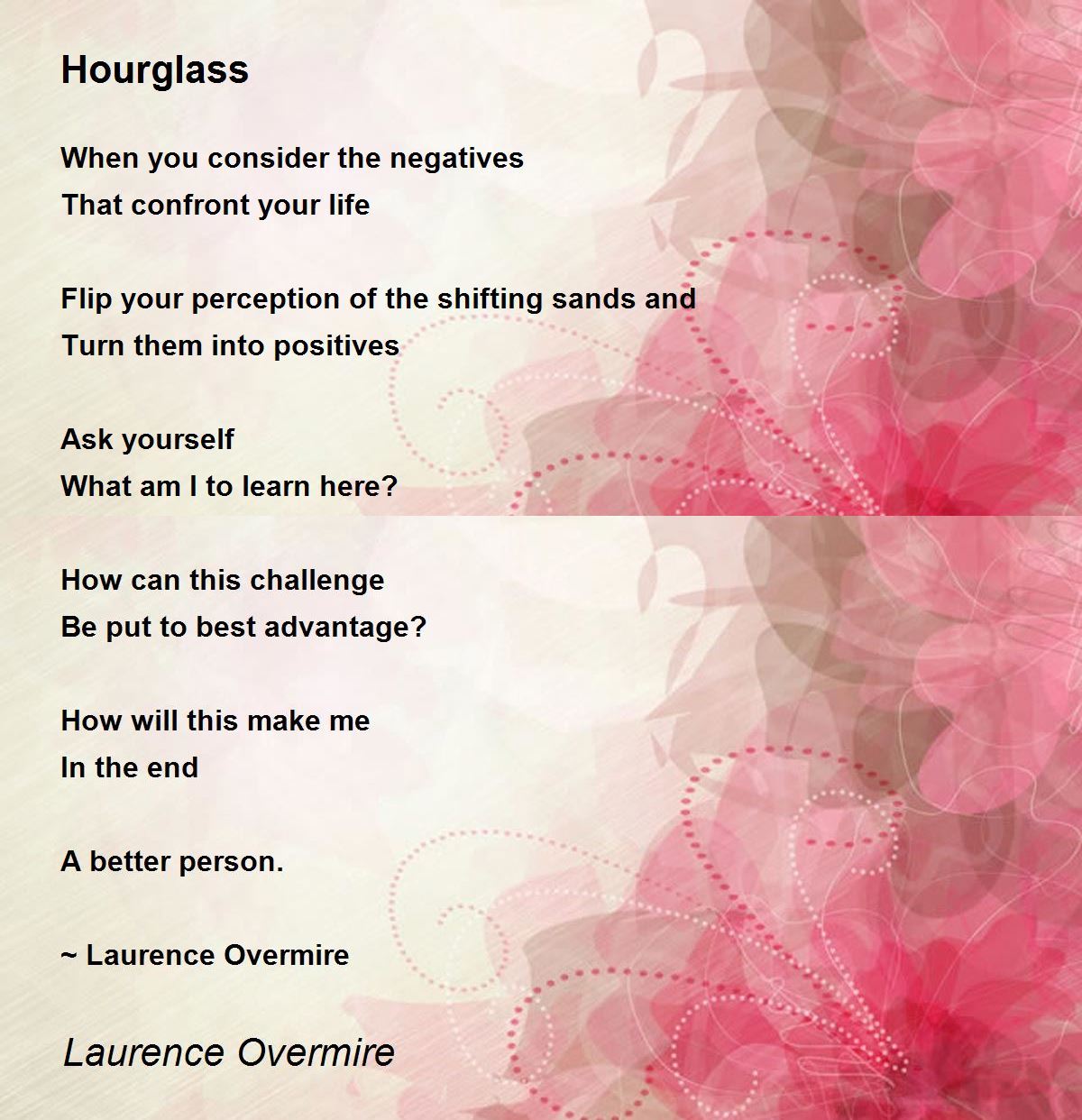 Hourglass

When you consider the negatives
That confront your life

Flip your perception of the shifting sands and
Turn them into positives

Ask yourself
What am I to learn here?

How can this challenge
Be put to best advantage?

How will this make me
In the end

A better person.

~ Laurence Overmire

Laurence Overmire